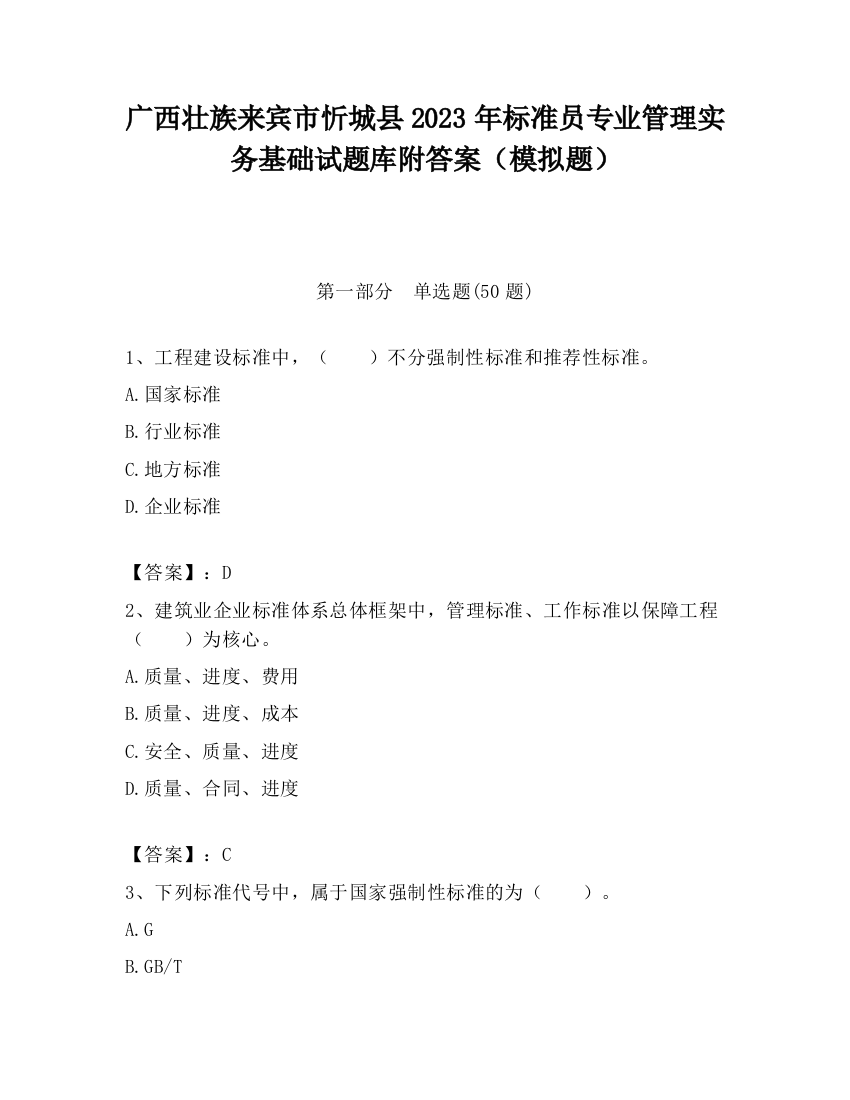 广西壮族来宾市忻城县2023年标准员专业管理实务基础试题库附答案（模拟题）

第一部分　单选题(50题)

1、工程建设标准中，（　　）不分强制性标准和推荐性标准。

A.国家标准

B.行业标准

C.地方标准

D.企业标准

【答案】：D

2、建筑业企业标准体系总体框架中，管理标准、工作标准以保障工程（　　）为核心。

A.质量、进度、费用

B.质量、进度、成本

C.安全、质量、进度

D.质量、合同、进度

【答案】：C

3、下列标准代号中，属于国家强制性标准的为（　　）。

A.G

B.GB/T